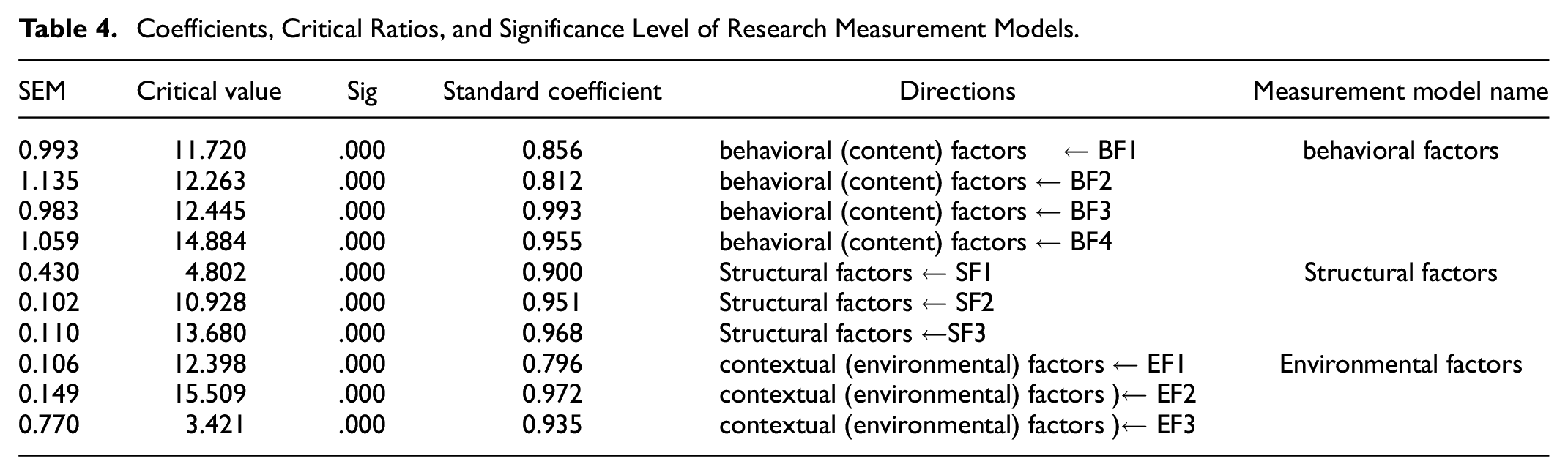 Table 4. Coefficients, Critical Ratios, and Significance Level of Research Measurement Models.

| SEM | Critical value | Sig | Standard coefficient | Directions | Measurement model name |
|---|---|---|---|---|---|
| 0.993 | 11.720 | .000 | 0.856 | behavioral (content) factors ← BF1 | behavioral factors |
| 1.135 | 12.263 | .000 | 0.812 | behavioral (content) factors ← BF2 | |
| 0.983 | 12.445 | .000 | 0.993 | behavioral (content) factors ← BF3 | |
| 1.059 | 14.884 | .000 | 0.955 | behavioral (content) factors ← BF4 | |
| 0.430 | 4.802 | .000 | 0.900 | Structural factors ← SF1 | Structural factors |
| 0.102 | 10.928 | .000 | 0.951 | Structural factors ← SF2 | |
| 0.110 | 13.680 | .000 | 0.968 | Structural factors ←SF3 | |
| 0.106 | 12.398 | .000 | 0.796 | contextual (environmental) factors ← EF1 | Environmental factors |
| 0.149 | 15.509 | .000 | 0.972 | contextual (environmental) factors )← EF2 | |
| 0.770 | 3.421 | .000 | 0.935 | contextual (environmental) factors )← EF3 | |